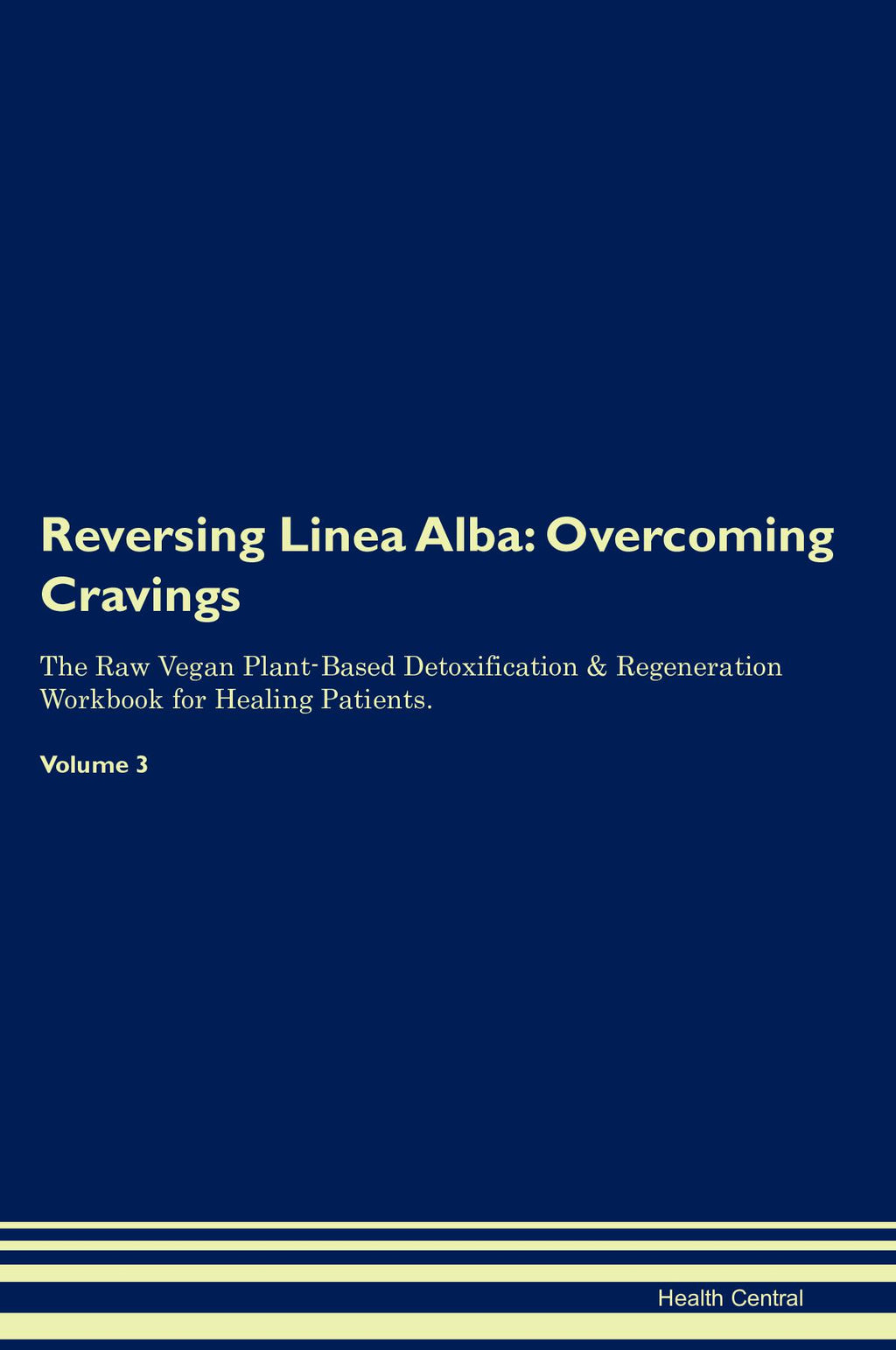 Reversing Linea Alba: Overcoming Cravings

The Raw Vegan Plant-Based Detoxification & Regeneration Workbook for Healing Patients.

Volume 3

Health Central